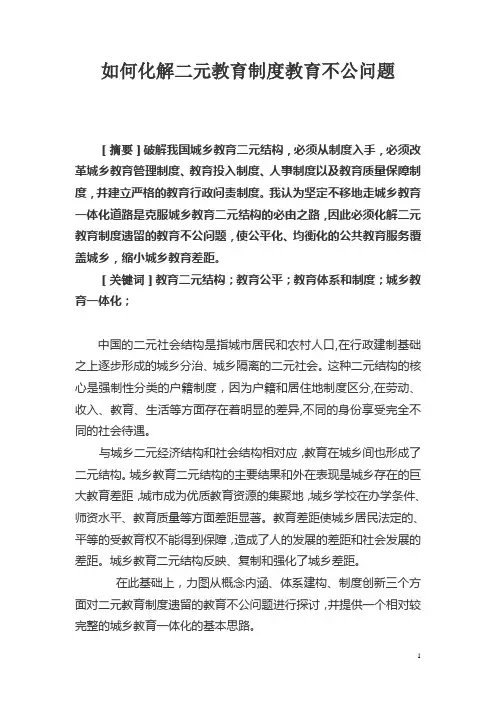 如何化解二元教育制度教育不公问题

［摘要］破解我国城乡教育二元结构，必须从制度入手，必须改革城乡教育管理制度、教育投入制度、人事制度以及教育质量保障制度，并建立严格的教育行政问责制度。我认为坚定不移地走城乡教育一体化道路是克服城乡教育二元结构的必由之路，因此必须化解二元教育制度遗留的教育不公问题，使公平化、均衡化的公共教育服务覆盖城乡，缩小城乡教育差距。

［关键词］教育二元结构；教育公平；教育体系和制度；城乡教育一体化；

中国的二元社会结构是指城市居民和农村人口,在行政建制基础之上逐步形成的城乡分治、城乡隔离的二元社会。这种二元结构的核心是强制性分类的户籍制度，因为户籍和居住地制度区分,在劳动、收入、教育、生活等方面存在着明显的差异,不同的身份享受完全不同的社会待遇。

与城乡二元经济结构和社会结构相对应,教育在城乡间也形成了二元结构。城乡教育二元结构的主要结果和外在表现是城乡存在的巨大教育差距,城市成为优质教育资源的集聚地,城乡学校在办学条件、师资水平、教育质量等方面差距显著。教育差距使城乡居民法定的、平等的受教育权不能得到保障,造成了人的发展的差距和社会发展的差距。城乡教育二元结构反映、复制和强化了城乡差距。

在此基础上，力图从概念内涵、体系建构、制度创新三个方面对二元教育制度遗留的教育不公问题进行探讨,并提供一个相对较完整的城乡教育一体化的基本思路。

1